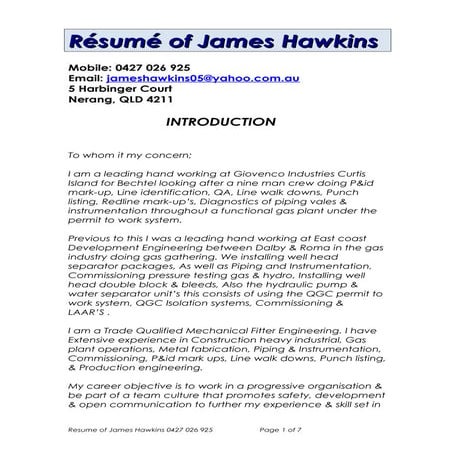 Résumé of James Hawkins

Mobile: 0427 026 925
Email: jameshawkins05@yahoo.com.au
5 Harbinger Court
Nerang, QLD 4211

INTRODUCTION

To whom it my concern;

I am a leading hand working at Giovenco Industries Curtis Island for Bechtel looking after a nine man crew doing P&id mark-up, Line identification, QA, Line walk downs, Punch listing, Redline mark-up's, Diagnostics of piping vales & instrumentation throughout a functional gas plant under the permit to work system.

Previous to this I was a leading hand working at East coast Development Engineering between Dalby & Roma in the gas industry doing gas gathering. We installing well head separator packages, As well as Piping and Instrumentation, Commissioning pressure testing gas & hydro, Installing well head double block & bleeds, Also the hydraulic pump & water separator unit's this consists of using the QGC permit to work system, QGC Isolation systems, Commissioning & LAAR'S .

I am a Trade Qualified Mechanical Fitter Engineering, I have Extensive experience in Construction heavy industrial, Gas plant operations, Metal fabrication, Piping & Instrumentation, Commissioning, P&id mark ups, Line walk downs, Punch listing, & Production engineering.

My career objective is to work in a progressive organisation & be part of a team culture that promotes safety, development & open communication to further my experience & skill set in

Resume of James Hawkins 0427 026 925 Page 1 of 7